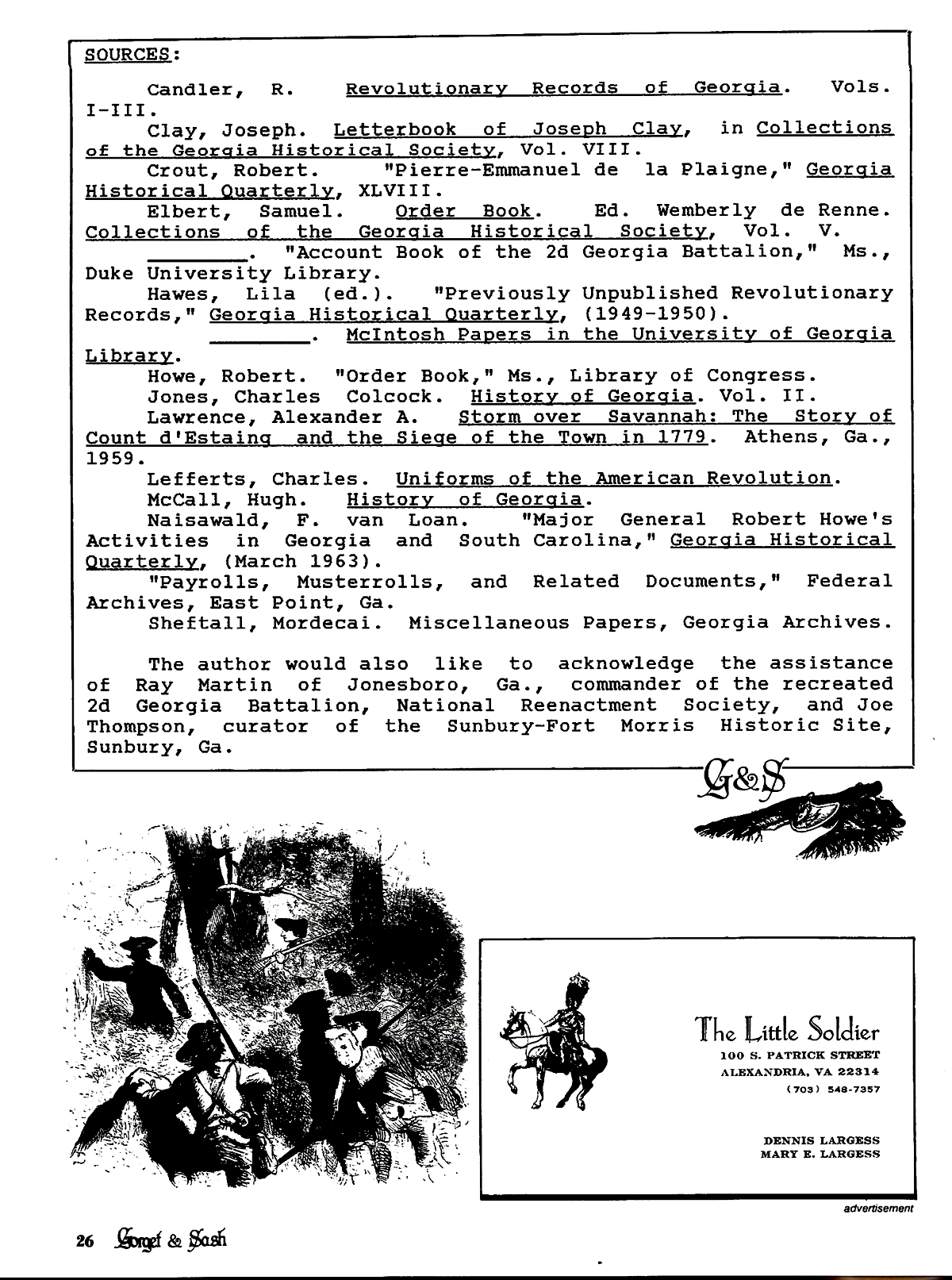 SOURCES:

Candler, R. Revolutionary Records of Georgia. Vols. I-III.

Clay, Joseph. Letterbook of Joseph Clay, in Collections of the Georgia Historical Society, Vol. VIII.

Crout, Robert. "Pierre-Emmanuel de la Plaigne," Georgia Historical Quarterly, XLVIII.

Elbert, Samuel. Order Book. Ed. Wemberly de Renne. Collections of the Georgia Historical Society, Vol. V.

________. "Account Book of the 2d Georgia Battalion," Ms., Duke University Library.

Hawes, Lila (ed.). "Previously Unpublished Revolutionary Records," Georgia Historical Quarterly, (1949-1950).

________. McIntosh Papers in the University of Georgia Library.

Howe, Robert. "Order Book," Ms., Library of Congress.

Jones, Charles Colcock. History of Georgia. Vol. II.

Lawrence, Alexander A. Storm over Savannah: The Story of Count d'Estaing and the Siege of the Town in 1779. Athens, Ga., 1959.

Lefferts, Charles. Uniforms of the American Revolution.

McCall, Hugh. History of Georgia.

Naisawald, F. van Loan. "Major General Robert Howe's Activities in Georgia and South Carolina," Georgia Historical Quarterly, (March 1963).

"Payrolls, Musterrolls, and Related Documents," Federal Archives, East Point, Ga.

Sheftall, Mordecai. Miscellaneous Papers, Georgia Archives.

The author would also like to acknowledge the assistance of Ray Martin of Jonesboro, Ga., commander of the recreated 2d Georgia Battalion, National Reenactment Society, and Joe Thompson, curator of the Sunbury-Fort Morris Historic Site, Sunbury, Ga.

G&S

The Little Soldier
100 S. PATRICK STREET
ALEXANDRIA, VA 22314
(703) 548-7357

DENNIS LARGESS
MARY E. LARGESS

advertisement

26 Gorget & Sash